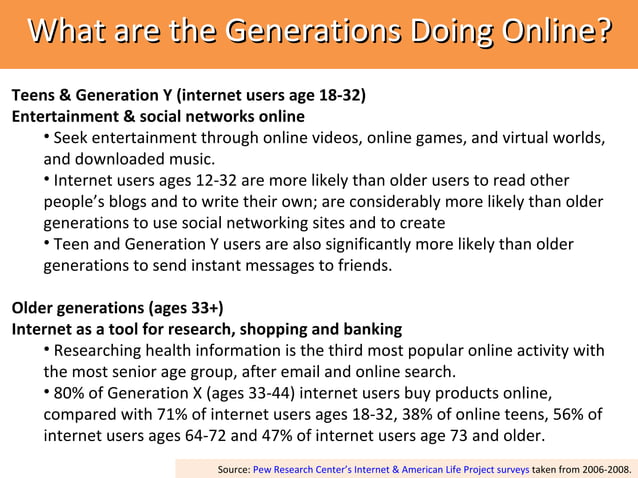 What are the Generations Doing Online?

Teens & Generation Y (internet users age 18-32)
Entertainment & social networks online

• Seek entertainment through online videos, online games, and virtual worlds, and downloaded music.

• Internet users ages 12-32 are more likely than older users to read other people's blogs and to write their own; are considerably more likely than older generations to use social networking sites and to create

• Teen and Generation Y users are also significantly more likely than older generations to send instant messages to friends.

Older generations (ages 33+)
Internet as a tool for research, shopping and banking

• Researching health information is the third most popular online activity with the most senior age group, after email and online search.

• 80% of Generation X (ages 33-44) internet users buy products online, compared with 71% of internet users ages 18-32, 38% of online teens, 56% of internet users ages 64-72 and 47% of internet users age 73 and older.

Source: Pew Research Center's Internet & American Life Project surveys taken from 2006-2008.